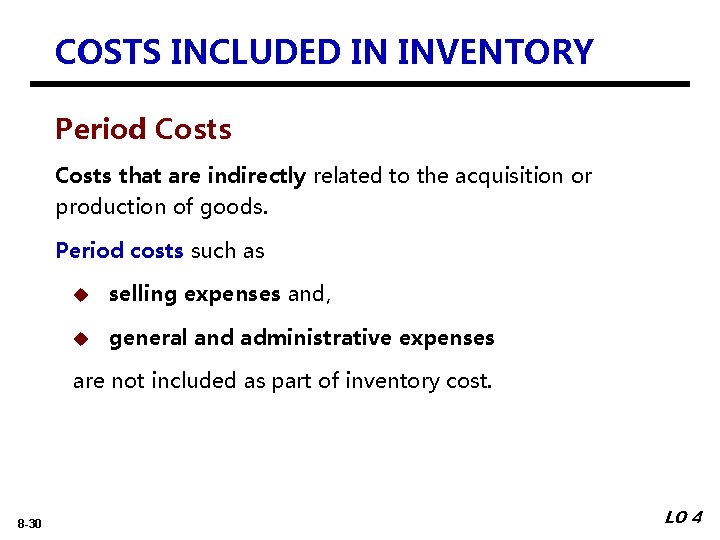 COSTS INCLUDED IN INVENTORY

Period Costs

Costs that are indirectly related to the acquisition or production of goods.

Period costs such as

◆ selling expenses and,

◆ general and administrative expenses

are not included as part of inventory cost.

8-30

LO 4